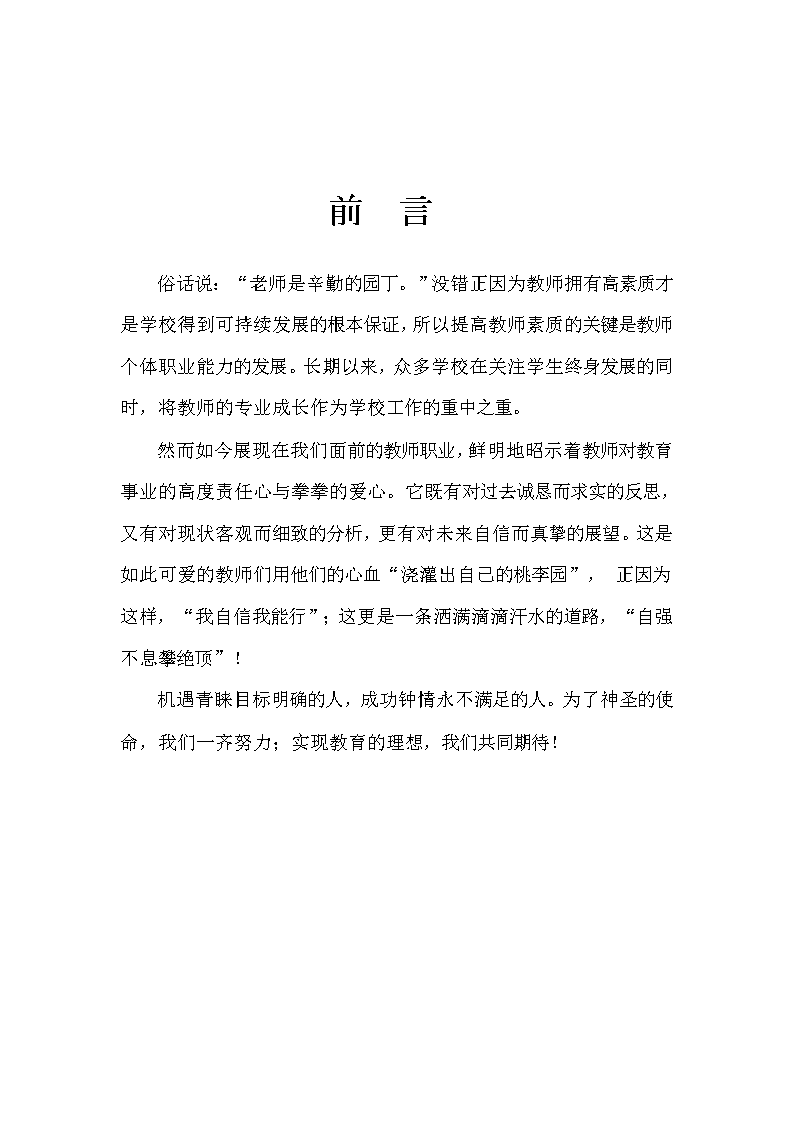 前　言

俗话说：“老师是辛勤的园丁。”没错正因为教师拥有高素质才是学校得到可持续发展的根本保证，所以提高教师素质的关键是教师个体职业能力的发展。长期以来，众多学校在关注学生终身发展的同时，将教师的专业成长作为学校工作的重中之重。

然而如今展现在我们面前的教师职业，鲜明地昭示着教师对教育事业的高度责任心与拳拳的爱心。它既有对过去诚恳而求实的反思，又有对现状客观而细致的分析，更有对未来自信而真挚的展望。这是如此可爱的教师们用他们的心血“浇灌出自己的桃李园”，　正因为这样，“我自信我能行”；这更是一条洒满滴滴汗水的道路，“自强不息攀绝顶”！

机遇青睐目标明确的人，成功钟情永不满足的人。为了神圣的使命，我们一齐努力；实现教育的理想，我们共同期待！